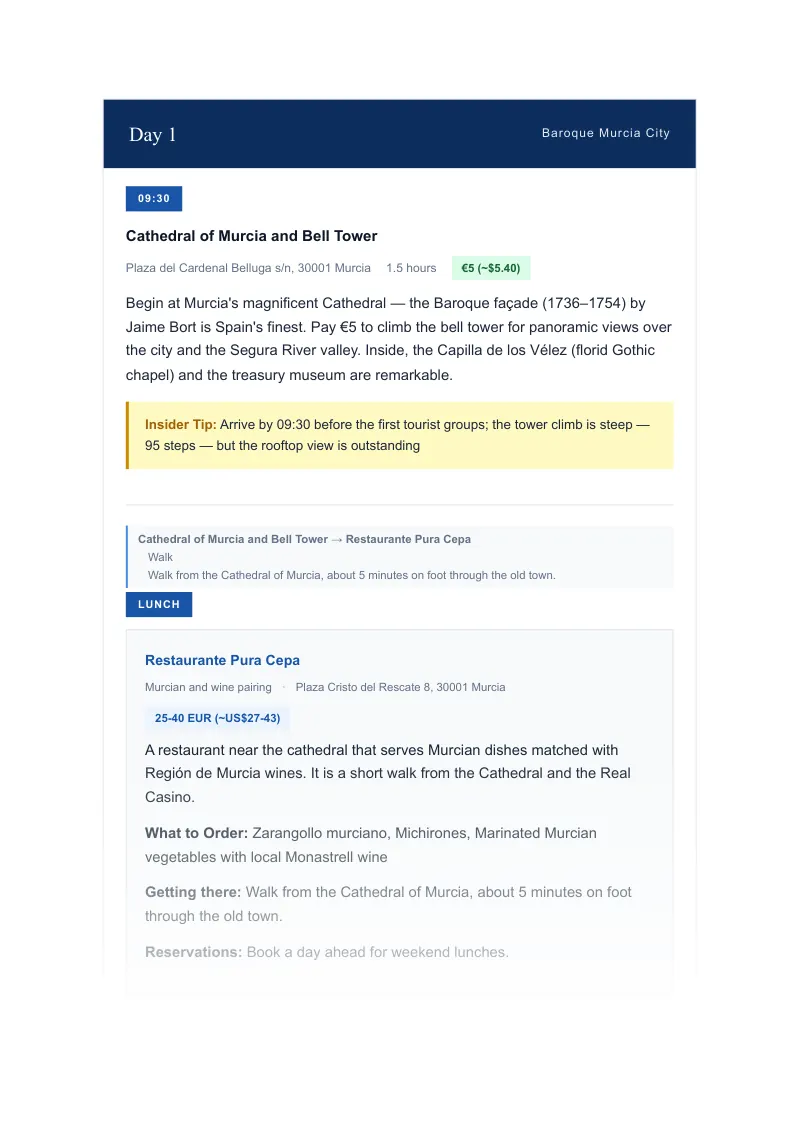 Day 1

Baroque Murcia City

09:30

Cathedral of Murcia and Bell Tower

Plaza del Cardenal Belluga s/n, 30001 Murcia 1.5 hours €5 (~$5.40)

Begin at Murcia's magnificent Cathedral — the Baroque façade (1736–1754) by Jaime Bort is Spain's finest. Pay €5 to climb the bell tower for panoramic views over the city and the Segura River valley. Inside, the Capilla de los Vélez (florid Gothic chapel) and the treasury museum are remarkable.

Insider Tip: Arrive by 09:30 before the first tourist groups; the tower climb is steep — 95 steps — but the rooftop view is outstanding

Cathedral of Murcia and Bell Tower → Restaurante Pura Cepa
Walk
Walk from the Cathedral of Murcia, about 5 minutes on foot through the old town.

LUNCH

Restaurante Pura Cepa

Murcian and wine pairing · Plaza Cristo del Rescate 8, 30001 Murcia

25-40 EUR (~US$27-43)

A restaurant near the cathedral that serves Murcian dishes matched with Región de Murcia wines. It is a short walk from the Cathedral and the Real Casino.

What to Order: Zarangollo murciano, Michirones, Marinated Murcian vegetables with local Monastrell wine

Getting there: Walk from the Cathedral of Murcia, about 5 minutes on foot through the old town.

Reservations: Book a day ahead for weekend lunches.